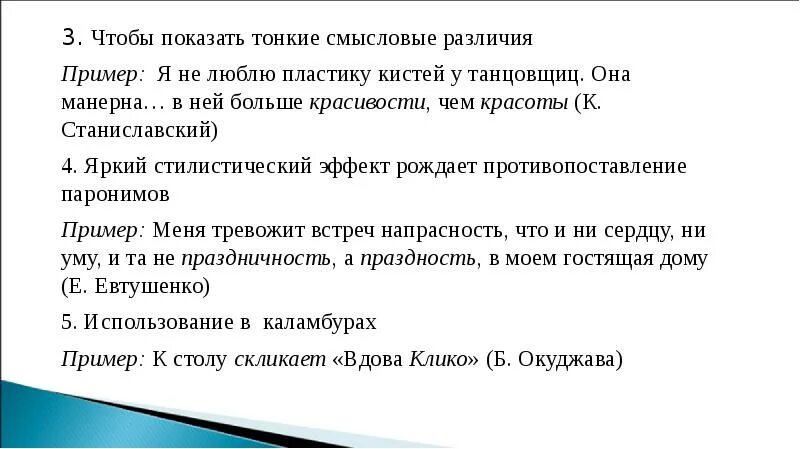 3. Чтобы показать тонкие смысловые различия

Пример: Я не люблю пластику кистей у танцовщиц. Она манерна… в ней больше красивости, чем красоты (К. Станиславский)

4. Яркий стилистический эффект рождает противопоставление паронимов

Пример: Меня тревожит встреч напрасность, что и ни сердцу, ни уму, и та не праздничность, а праздность, в моем гостящая дому (Е. Евтушенко)

5. Использование в каламбурах

Пример: К столу скликает «Вдова Клико» (Б. Окуджава)